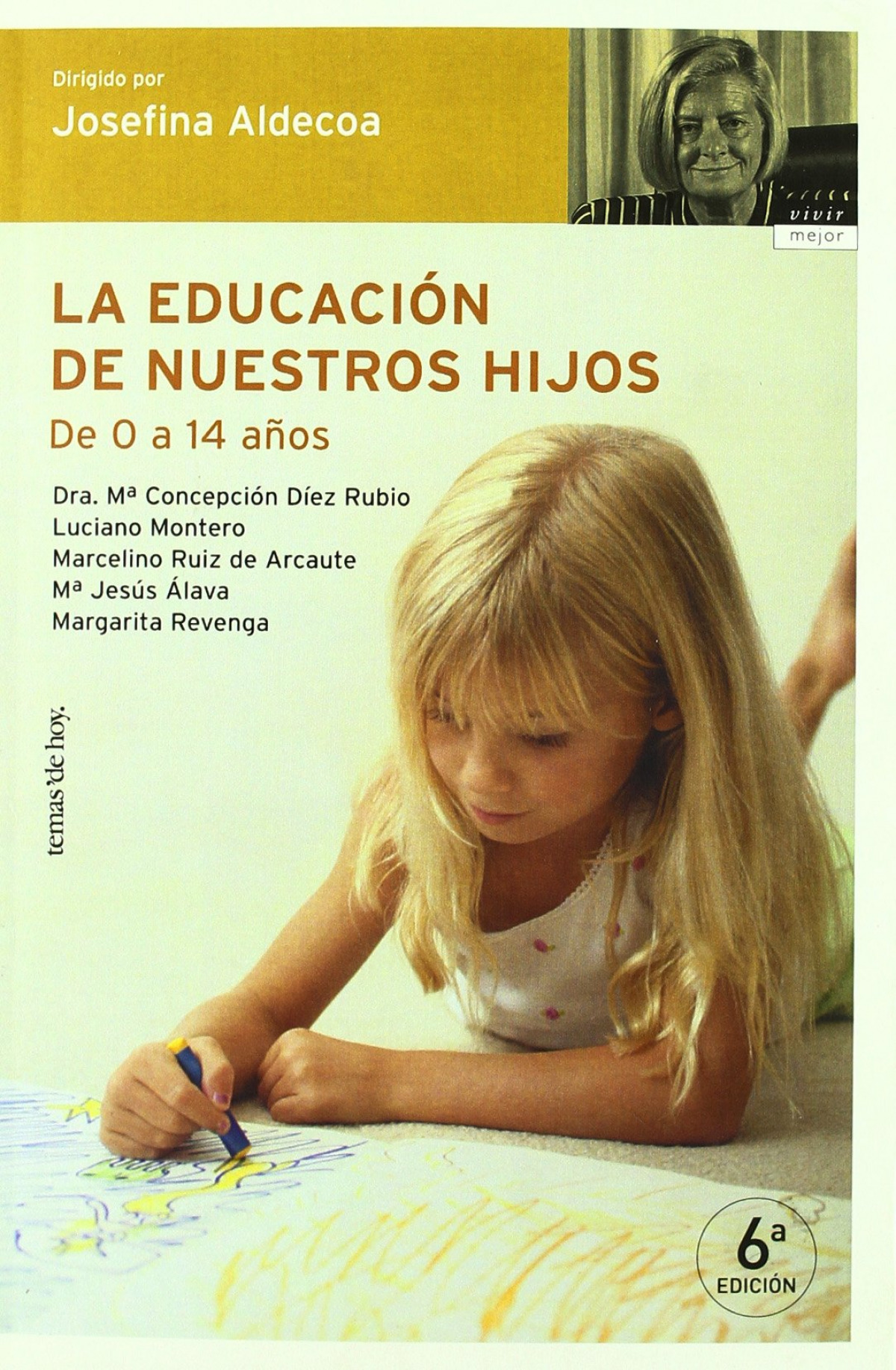 Dirigido por
Josefina Aldecoa

vivir
mejor

LA EDUCACIÓN
DE NUESTROS HIJOS

De 0 a 14 años

Dra. Mª Concepción Díez Rubio
Luciano Montero
Marcelino Ruiz de Arcaute
Mª Jesús Álava
Margarita Revenga

temas'de hoy.

6ª
EDICIÓN